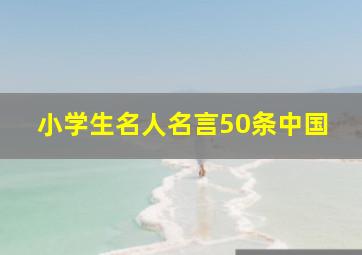 小学生名人名言50条中国